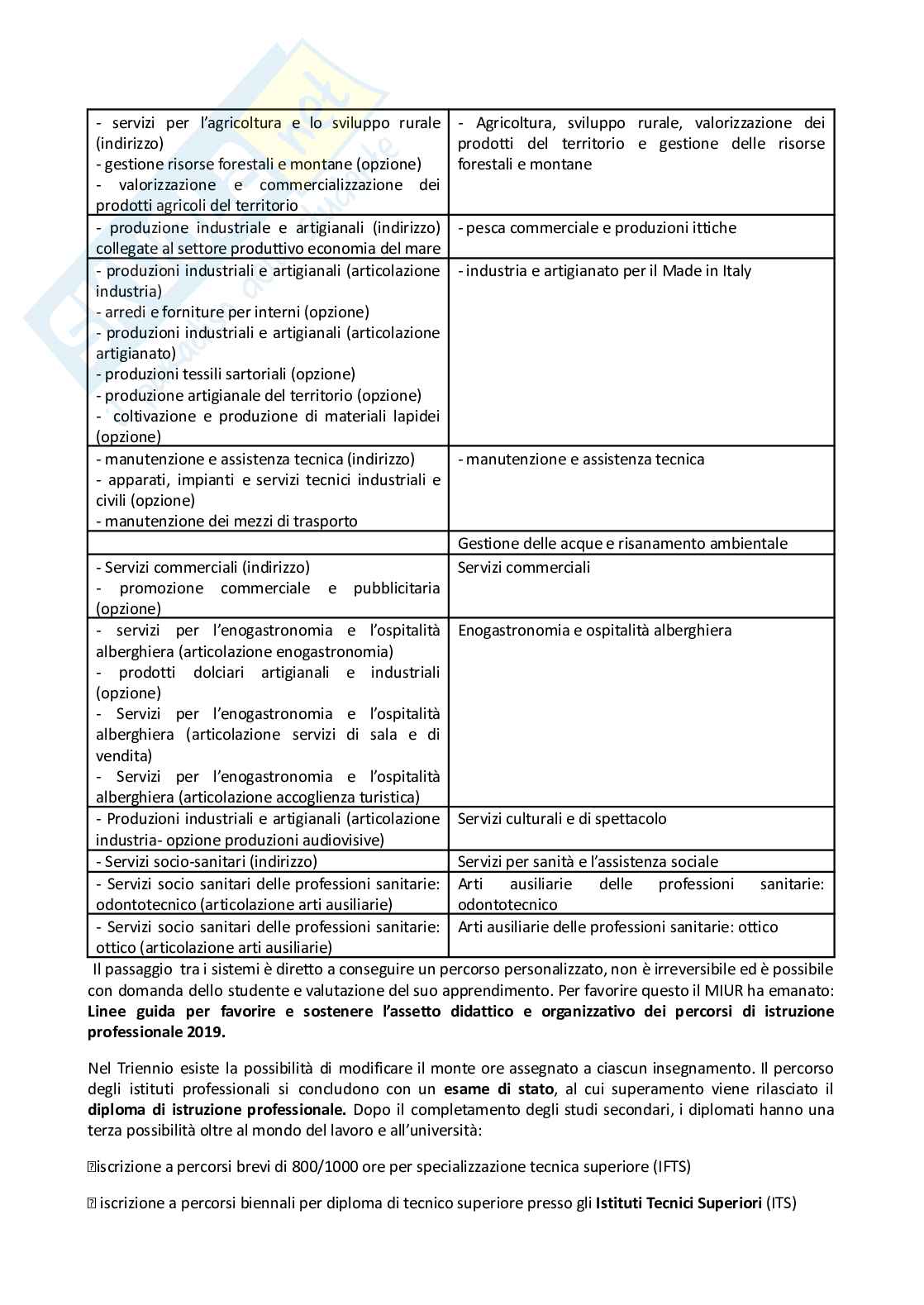 | | |
|---|---|
| - servizi per l'agricoltura e lo sviluppo rurale (indirizzo) - gestione risorse forestali e montane (opzione) - valorizzazione e commercializzazione dei prodotti agricoli del territorio | - Agricoltura, sviluppo rurale, valorizzazione dei prodotti del territorio e gestione delle risorse forestali e montane |
| - produzione industriale e artigianali (indirizzo) collegate al settore produttivo economia del mare | - pesca commerciale e produzioni ittiche |
| - produzioni industriali e artigianali (articolazione industria) - arredi e forniture per interni (opzione) - produzioni industriali e artigianali (articolazione artigianato) - produzioni tessili sartoriali (opzione) - produzione artigianale del territorio (opzione) - coltivazione e produzione di materiali lapidei (opzione) | - industria e artigianato per il Made in Italy |
| - manutenzione e assistenza tecnica (indirizzo) - apparati, impianti e servizi tecnici industriali e civili (opzione) - manutenzione dei mezzi di trasporto | - manutenzione e assistenza tecnica |
| | Gestione delle acque e risanamento ambientale |
| - Servizi commerciali (indirizzo) - promozione commerciale e pubblicitaria (opzione) | Servizi commerciali |
| - servizi per l'enogastronomia e l'ospitalità alberghiera (articolazione enogastronomia) - prodotti dolciari artigianali e industriali (opzione) - Servizi per l'enogastronomia e l'ospitalità alberghiera (articolazione servizi di sala e di vendita) - Servizi per l'enogastronomia e l'ospitalità alberghiera (articolazione accoglienza turistica) | Enogastronomia e ospitalità alberghiera |
| - Produzioni industriali e artigianali (articolazione industria- opzione produzioni audiovisive) | Servizi culturali e di spettacolo |
| - Servizi socio-sanitari (indirizzo) | Servizi per sanità e l'assistenza sociale |
| - Servizi socio sanitari delle professioni sanitarie: odontotecnico (articolazione arti ausiliarie) | Arti ausiliarie delle professioni sanitarie: odontotecnico |
| - Servizi socio sanitari delle professioni sanitarie: ottico (articolazione arti ausiliarie) | Arti ausiliarie delle professioni sanitarie: ottico |

Il passaggio tra i sistemi è diretto a conseguire un percorso personalizzato, non è irreversibile ed è possibile con domanda dello studente e valutazione del suo apprendimento. Per favorire questo il MIUR ha emanato: **Linee guida per favorire e sostenere l'assetto didattico e organizzativo dei percorsi di istruzione professionale 2019.**

Nel Triennio esiste la possibilità di modificare il monte ore assegnato a ciascun insegnamento. Il percorso degli istituti professionali si concludono con un **esame di stato**, al cui superamento viene rilasciato il **diploma di istruzione professionale.** Dopo il completamento degli studi secondari, i diplomati hanno una terza possibilità oltre al mondo del lavoro e all'università:

iscrizione a percorsi brevi di 800/1000 ore per specializzazione tecnica superiore (IFTS)

iscrizione a percorsi biennali per diploma di tecnico superiore presso gli **Istituti Tecnici Superiori** (ITS)